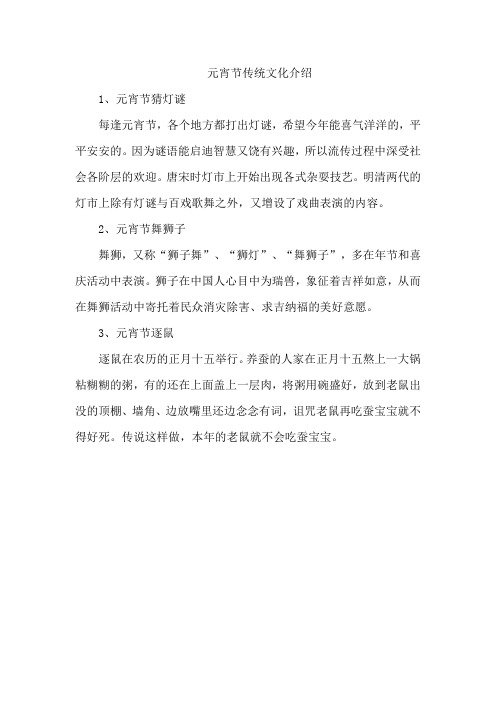 元宵节传统文化介绍

1、元宵节猜灯谜

每逢元宵节，各个地方都打出灯谜，希望今年能喜气洋洋的，平平安安的。因为谜语能启迪智慧又饶有兴趣，所以流传过程中深受社会各阶层的欢迎。唐宋时灯市上开始出现各式杂耍技艺。明清两代的灯市上除有灯谜与百戏歌舞之外，又增设了戏曲表演的内容。

2、元宵节舞狮子

舞狮，又称“狮子舞”、“狮灯”、“舞狮子”，多在年节和喜庆活动中表演。狮子在中国人心目中为瑞兽，象征着吉祥如意，从而在舞狮活动中寄托着民众消灾除害、求吉纳福的美好意愿。

3、元宵节逐鼠

逐鼠在农历的正月十五举行。养蚕的人家在正月十五熬上一大锅粘糊糊的粥，有的还在上面盖上一层肉，将粥用碗盛好，放到老鼠出没的顶棚、墙角、边放嘴里还边念念有词，诅咒老鼠再吃蚕宝宝就不得好死。传说这样做，本年的老鼠就不会吃蚕宝宝。